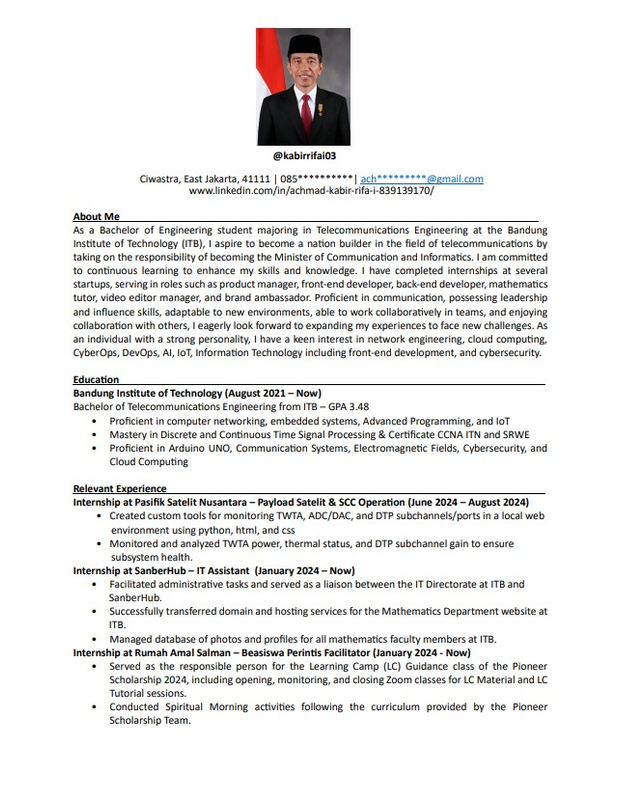 @kabirrifai03

Ciwastra, East Jakarta, 41111 | 085**********| ach*********@gmail.com
www.linkedin.com/in/achmad-kabir-rifa-i-839139170/

About Me

As a Bachelor of Engineering student majoring in Telecommunications Engineering at the Bandung Institute of Technology (ITB), I aspire to become a nation builder in the field of telecommunications by taking on the responsibility of becoming the Minister of Communication and Informatics. I am committed to continuous learning to enhance my skills and knowledge. I have completed internships at several startups, serving in roles such as product manager, front-end developer, back-end developer, mathematics tutor, video editor manager, and brand ambassador. Proficient in communication, possessing leadership and influence skills, adaptable to new environments, able to work collaboratively in teams, and enjoying collaboration with others, I eagerly look forward to expanding my experiences to face new challenges. As an individual with a strong personality, I have a keen interest in network engineering, cloud computing, CyberOps, DevOps, AI, IoT, Information Technology including front-end development, and cybersecurity.

Education

Bandung Institute of Technology (August 2021 – Now)
Bachelor of Telecommunications Engineering from ITB – GPA 3.48
• Proficient in computer networking, embedded systems, Advanced Programming, and IoT
• Mastery in Discrete and Continuous Time Signal Processing & Certificate CCNA ITN and SRWE
• Proficient in Arduino UNO, Communication Systems, Electromagnetic Fields, Cybersecurity, and Cloud Computing

Relevant Experience

Internship at Pasifik Satelit Nusantara – Payload Satelit & SCC Operation (June 2024 – August 2024)
• Created custom tools for monitoring TWTA, ADC/DAC, and DTP subchannels/ports in a local web environment using python, html, and css
• Monitored and analyzed TWTA power, thermal status, and DTP subchannel gain to ensure subsystem health.

Internship at SanberHub – IT Assistant (January 2024 – Now)
• Facilitated administrative tasks and served as a liaison between the IT Directorate at ITB and SanberHub.
• Successfully transferred domain and hosting services for the Mathematics Department website at ITB.
• Managed database of photos and profiles for all mathematics faculty members at ITB.

Internship at Rumah Amal Salman – Beasiswa Perintis Facilitator (January 2024 - Now)
• Served as the responsible person for the Learning Camp (LC) Guidance class of the Pioneer Scholarship 2024, including opening, monitoring, and closing Zoom classes for LC Material and LC Tutorial sessions.
• Conducted Spiritual Morning activities following the curriculum provided by the Pioneer Scholarship Team.